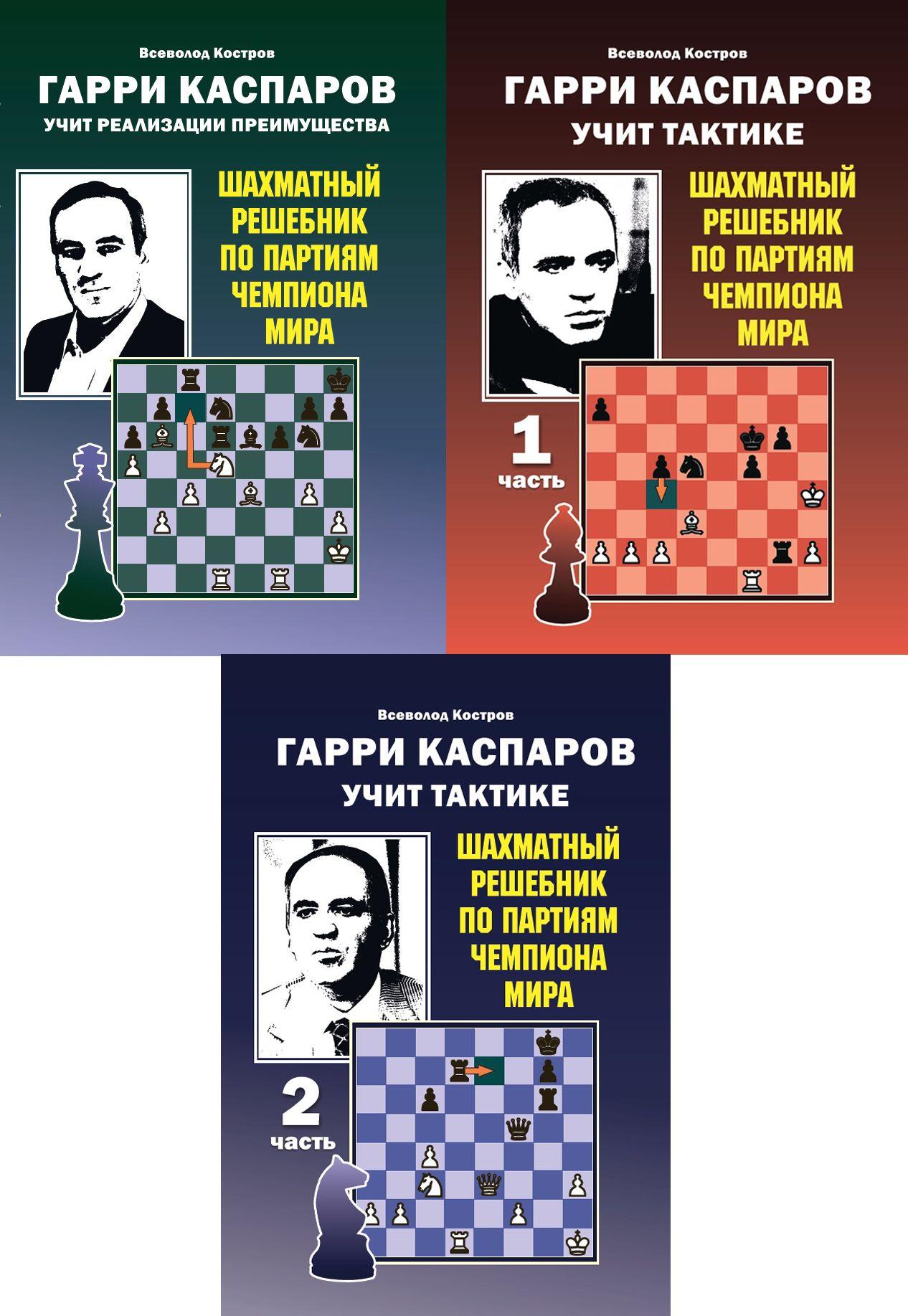 Всеволод Костров

ГАРРИ КАСПАРОВ

УЧИТ РЕАЛИЗАЦИИ ПРЕИМУЩЕСТВА

ШАХМАТНЫЙ РЕШЕБНИК ПО ПАРТИЯМ ЧЕМПИОНА МИРА

Всеволод Костров

ГАРРИ КАСПАРОВ

УЧИТ ТАКТИКЕ

ШАХМАТНЫЙ РЕШЕБНИК ПО ПАРТИЯМ ЧЕМПИОНА МИРА

1 часть

Всеволод Костров

ГАРРИ КАСПАРОВ

УЧИТ ТАКТИКЕ

ШАХМАТНЫЙ РЕШЕБНИК ПО ПАРТИЯМ ЧЕМПИОНА МИРА

2 часть